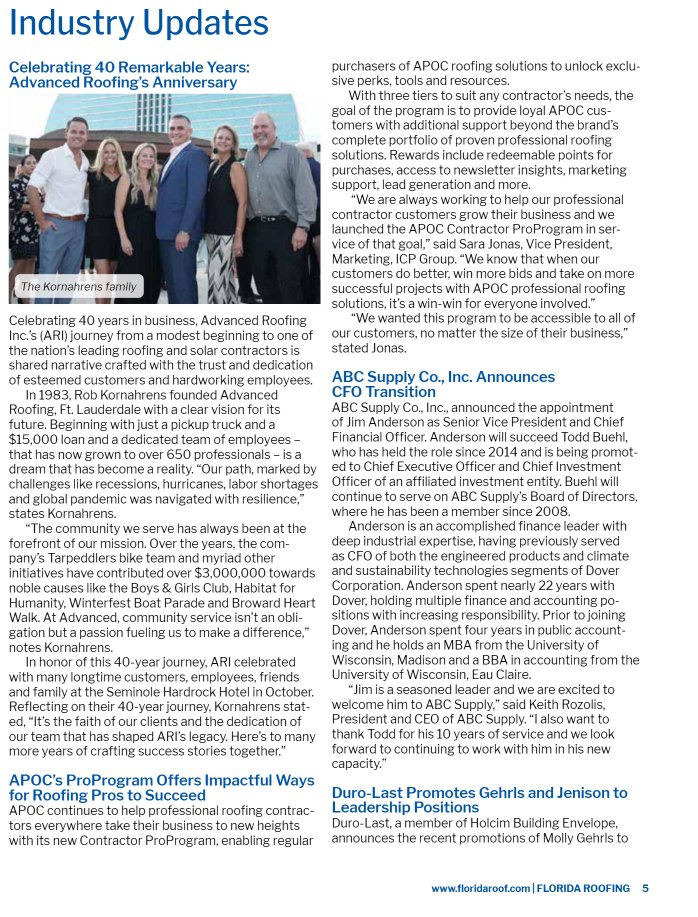 Industry Updates

Celebrating 40 Remarkable Years: Advanced Roofing's Anniversary

The Kornahrens family

Celebrating 40 years in business, Advanced Roofing Inc.'s (ARI) journey from a modest beginning to one of the nation's leading roofing and solar contractors is shared narrative crafted with the trust and dedication of esteemed customers and hardworking employees.

In 1983, Rob Kornahrens founded Advanced Roofing, Ft. Lauderdale with a clear vision for its future. Beginning with just a pickup truck and a $15,000 loan and a dedicated team of employees – that has now grown to over 650 professionals – is a dream that has become a reality. "Our path, marked by challenges like recessions, hurricanes, labor shortages and global pandemic was navigated with resilience," states Kornahrens.

"The community we serve has always been at the forefront of our mission. Over the years, the company's Tarpeddlers bike team and myriad other initiatives have contributed over $3,000,000 towards noble causes like the Boys & Girls Club, Habitat for Humanity, Winterfest Boat Parade and Broward Heart Walk. At Advanced, community service isn't an obligation but a passion fueling us to make a difference," notes Kornahrens.

In honor of this 40-year journey, ARI celebrated with many longtime customers, employees, friends and family at the Seminole Hardrock Hotel in October. Reflecting on their 40-year journey, Kornahrens stated, "It's the faith of our clients and the dedication of our team that has shaped ARI's legacy. Here's to many more years of crafting success stories together."

APOC's ProProgram Offers Impactful Ways for Roofing Pros to Succeed

APOC continues to help professional roofing contractors everywhere take their business to new heights with its new Contractor ProProgram, enabling regular purchasers of APOC roofing solutions to unlock exclusive perks, tools and resources.

With three tiers to suit any contractor's needs, the goal of the program is to provide loyal APOC customers with additional support beyond the brand's complete portfolio of proven professional roofing solutions. Rewards include redeemable points for purchases, access to newsletter insights, marketing support, lead generation and more.

"We are always working to help our professional contractor customers grow their business and we launched the APOC Contractor ProProgram in service of that goal," said Sara Jonas, Vice President, Marketing, ICP Group. "We know that when our customers do better, win more bids and take on more successful projects with APOC professional roofing solutions, it's a win-win for everyone involved."

"We wanted this program to be accessible to all of our customers, no matter the size of their business," stated Jonas.

ABC Supply Co., Inc. Announces CFO Transition

ABC Supply Co., Inc., announced the appointment of Jim Anderson as Senior Vice President and Chief Financial Officer. Anderson will succeed Todd Buehl, who has held the role since 2014 and is being promoted to Chief Executive Officer and Chief Investment Officer of an affiliated investment entity. Buehl will continue to serve on ABC Supply's Board of Directors, where he has been a member since 2008.

Anderson is an accomplished finance leader with deep industrial expertise, having previously served as CFO of both the engineered products and climate and sustainability technologies segments of Dover Corporation. Anderson spent nearly 22 years with Dover, holding multiple finance and accounting positions with increasing responsibility. Prior to joining Dover, Anderson spent four years in public accounting and he holds an MBA from the University of Wisconsin, Madison and a BBA in accounting from the University of Wisconsin, Eau Claire.

"Jim is a seasoned leader and we are excited to welcome him to ABC Supply," said Keith Rozolis, President and CEO of ABC Supply. "I also want to thank Todd for his 10 years of service and we look forward to continuing to work with him in his new capacity."

Duro-Last Promotes Gehrls and Jenison to Leadership Positions

Duro-Last, a member of Holcim Building Envelope, announces the recent promotions of Molly Gehrls to

www.floridaroof.com | FLORIDA ROOFING 5